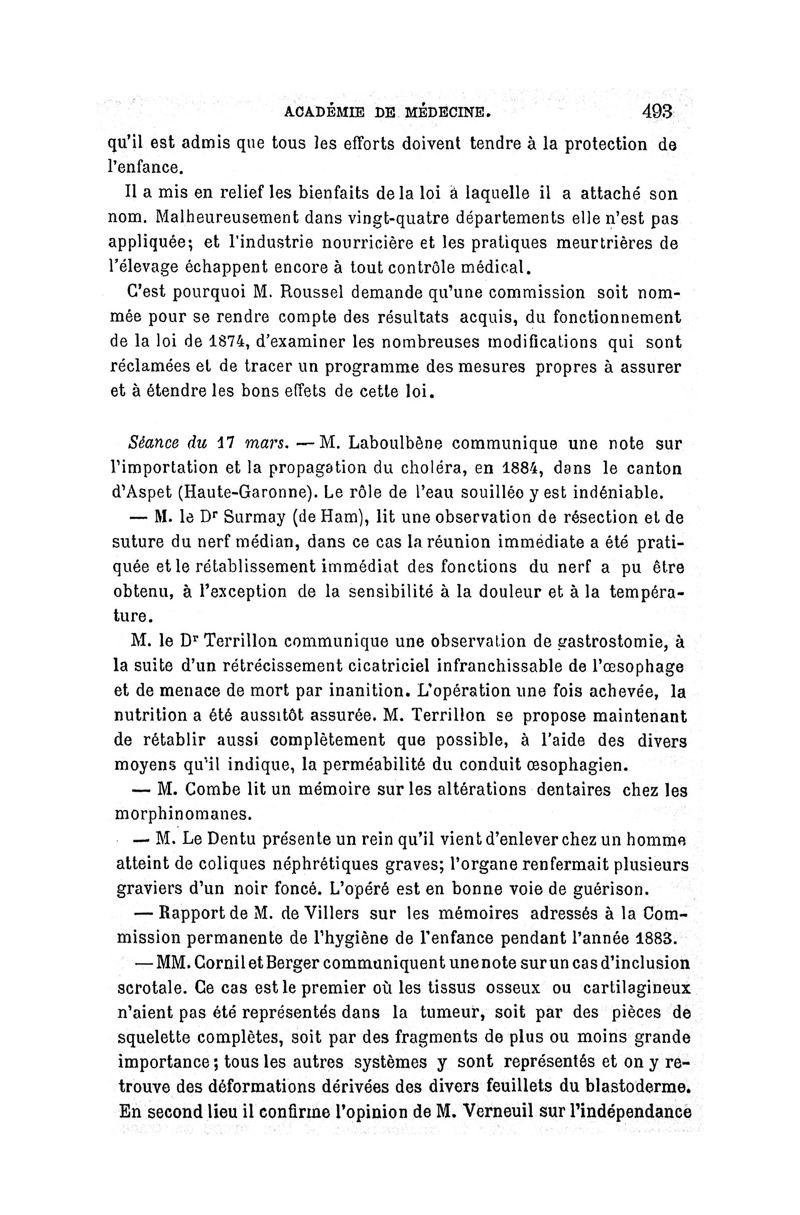 ACADÉMIE DE MÉDECINE. 493

qu'il est admis que tous les efforts doivent tendre à la protection de l'enfance.

Il a mis en relief les bienfaits de la loi à laquelle il a attaché son nom. Malheureusement dans vingt-quatre départements elle n'est pas appliquée; et l'industrie nourricière et les pratiques meurtrières de l'élevage échappent encore à tout contrôle médical.

C'est pourquoi M. Roussel demande qu'une commission soit nommée pour se rendre compte des résultats acquis, du fonctionnement de la loi de 1874, d'examiner les nombreuses modifications qui sont réclamées et de tracer un programme des mesures propres à assurer et à étendre les bons effets de cette loi.

Séance du 17 mars. — M. Laboulbène communique une note sur l'importation et la propagation du choléra, en 1884, dans le canton d'Aspet (Haute-Garonne). Le rôle de l'eau souillée y est indéniable.

— M. le Dr Surmay (de Ham), lit une observation de résection et de suture du nerf médian, dans ce cas la réunion immédiate a été pratiquée et le rétablissement immédiat des fonctions du nerf a pu être obtenu, à l'exception de la sensibilité à la douleur et à la température.

M. le Dr Terrillon communique une observation de gastrostomie, à la suite d'un rétrécissement cicatriciel infranchissable de l'œsophage et de menace de mort par inanition. L'opération une fois achevée, la nutrition a été aussitôt assurée. M. Terrillon se propose maintenant de rétablir aussi complètement que possible, à l'aide des divers moyens qu'il indique, la perméabilité du conduit œsophagien.

— M. Combe lit un mémoire sur les altérations dentaires chez les morphinomanes.

— M. Le Dentu présente un rein qu'il vient d'enlever chez un homme atteint de coliques néphrétiques graves; l'organe renfermait plusieurs graviers d'un noir foncé. L'opéré est en bonne voie de guérison.

— Rapport de M. de Villers sur les mémoires adressés à la Commission permanente de l'hygiène de l'enfance pendant l'année 1883.

— MM. Cornil et Berger communiquent une note sur un cas d'inclusion scrotale. Ce cas est le premier où les tissus osseux ou cartilagineux n'aient pas été représentés dans la tumeur, soit par des pièces de squelette complètes, soit par des fragments de plus ou moins grande importance; tous les autres systèmes y sont représentés et on y retrouve des déformations dérivées des divers feuillets du blastoderme. En second lieu il confirme l'opinion de M. Verneuil sur l'indépendance